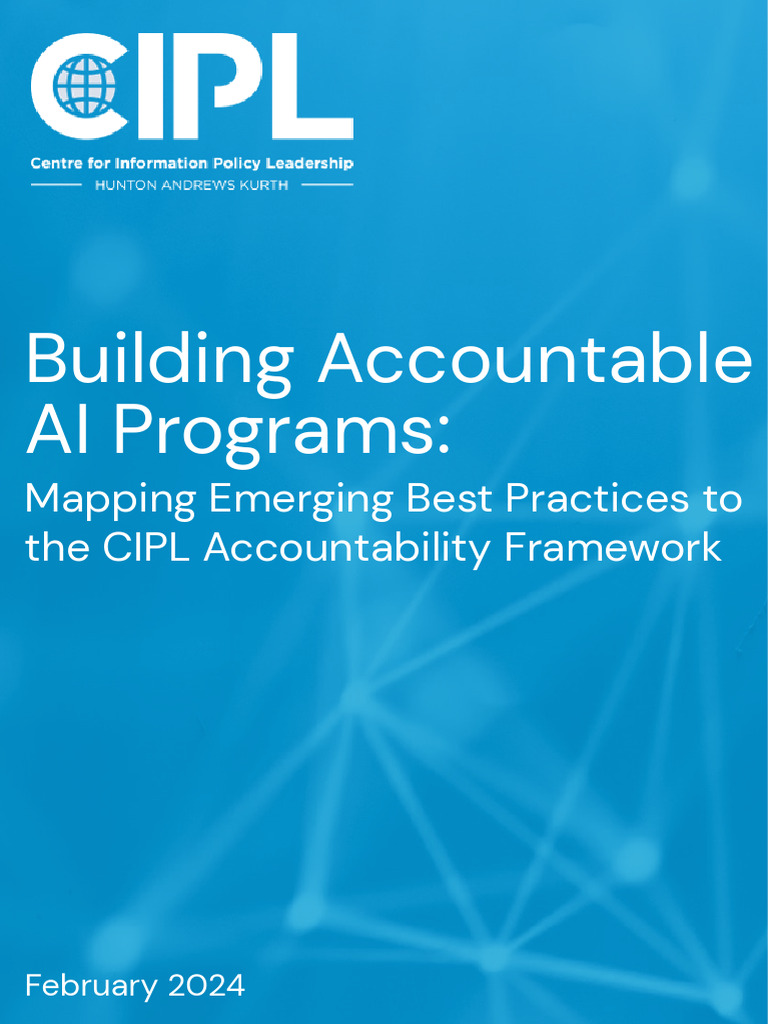 CIPL
Centre for Information Policy Leadership
HUNTON ANDREWS KURTH

Building Accountable AI Programs:
Mapping Emerging Best Practices to the CIPL Accountability Framework

February 2024